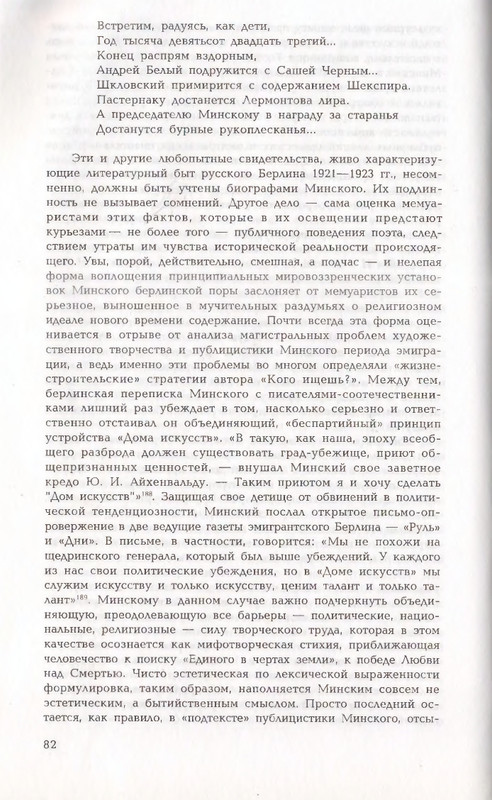 Встретим, радуясь, как дети,
Год тысяча девятьсот двадцать третий...
Конец распрям вздорным,
Андрей Белый подружится с Сашей Черным...
Шкловский примирится с содержанием Шекспира.
Пастернаку достанется Лермонтова лира.
А председателю Минскому в награду за старанья
Достанутся бурные рукоплесканья...

Эти и другие любопытные свидетельства, живо характеризующие литературный быт русского Берлина 1921—1923 гг., несомненно, должны быть учтены биографами Минского. Их подлинность не вызывает сомнений. Другое дело — сама оценка мемуаристами этих фактов, которые в их освещении предстают курьезами — не более того — публичного поведения поэта, следствием утраты им чувства исторической реальности происходящего. Увы, порой, действительно, смешная, а подчас — и нелепая форма воплощения принципиальных мировоззренческих установок Минского берлинской поры заслоняет от мемуаристов их серьезное, выношенное в мучительных раздумьях о религиозном идеале нового времени содержание. Почти всегда эта форма оценивается в отрыве от анализа магистральных проблем художественного творчества и публицистики Минского периода эмиграции, а ведь именно эти проблемы во многом определяли «жизнестроительские» стратегии автора «Кого ищешь?». Между тем, берлинская переписка Минского с писателями-соотечественниками лишний раз убеждает в том, насколько серьезно и ответственно отстаивал он объединяющий, «беспартийный» принцип устройства «Дома искусств». «В такую, как наша, эпоху всеобщего разброда должен существовать град-убежище, приют общепризнанных ценностей, — внушал Минский свое заветное кредо Ю. И. Айхенвальду. — Таким приютом я и хочу сделать "Дом искусств"»$^{188}$. Защищая свое детище от обвинений в политической тенденциозности, Минский послал открытое письмо-опровержение в две ведущие газеты эмигрантского Берлина — «Руль» и «Дни». В письме, в частности, говорится: «Мы не похожи на щедринского генерала, который был выше убеждений. У каждого из нас свои политические убеждения, но в «Доме искусств» мы служим искусству и только искусству, ценим талант и только талант»$^{189}$. Минскому в данном случае важно подчеркнуть объединяющую, преодолевающую все барьеры — политические, национальные, религиозные — силу творческого труда, которая в этом качестве осознается как мифотворческая стихия, приближающая человечество к поиску «Единого в тварях земли», к победе Любви над Смертью. Чисто эстетическая по лексической выраженности формулировка, таким образом, наполняется Минским совсем не эстетическим, а бытийственным смыслом. Просто последний остается, как правило, в «подтексте» публицистики Минского, отсы-

82